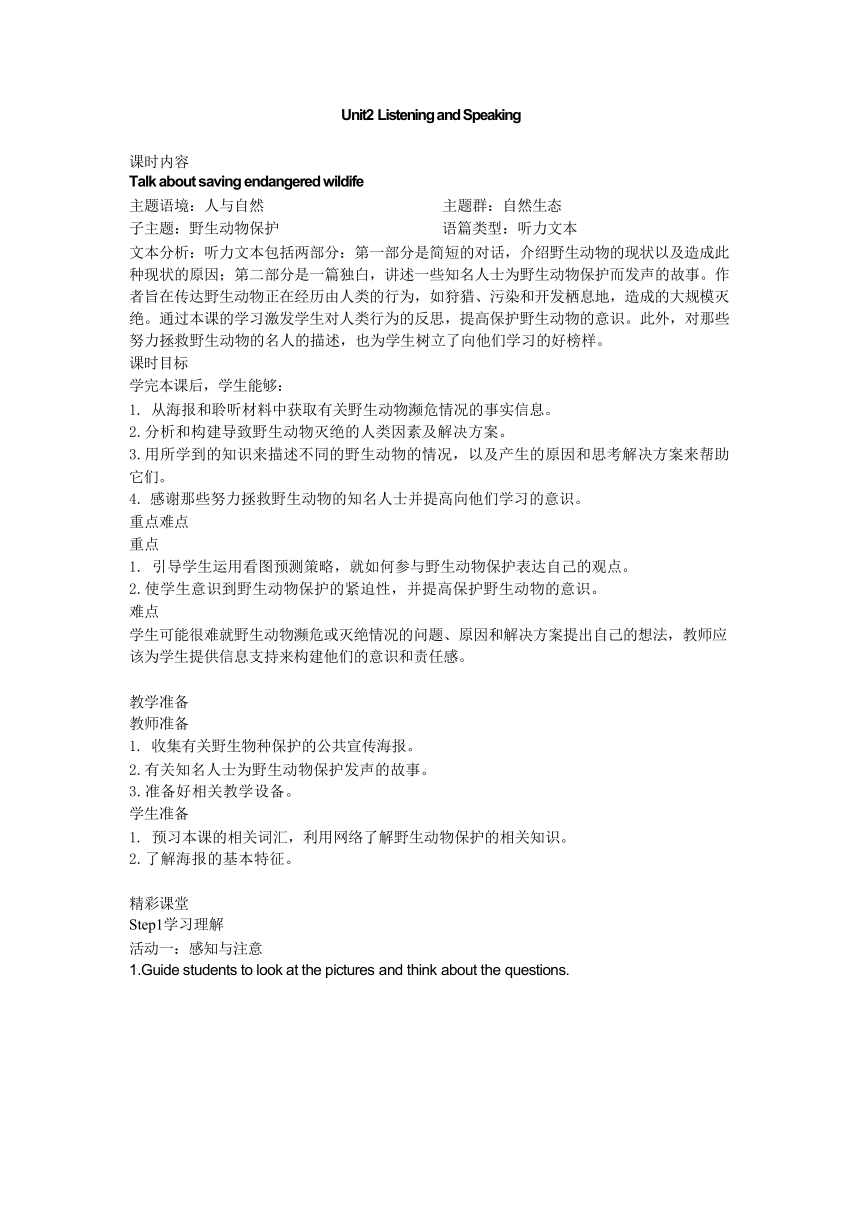 Unit2 Listening and Speaking

课时内容
Talk about saving endangered wildlife
主题语境：人与自然　　主题群：自然生态
子主题：野生动物保护　　语篇类型：听力文本
文本分析：听力文本包括两部分：第一部分是简短的对话，介绍野生动物的现状以及造成此种现状的原因；第二部分是一篇独白，讲述一些知名人士为野生动物保护而发声的故事。作者旨在传达野生动物正在经历由人类的行为，如狩猎、污染和开发栖息地，造成的大规模灭绝。通过本课的学习激发学生对人类行为的反思，提高保护野生动物的意识。此外，对那些努力拯救野生动物的名人的描述，也为学生树立了向他们学习的好榜样。
课时目标
学完本课后，学生能够：
1. 从海报和聆听材料中获取有关野生动物濒危情况的事实信息。
2.分析和构建导致野生动物灭绝的人类因素及解决方案。
3.用所学到的知识来描述不同的野生动物的情况，以及产生的原因和思考解决方案来帮助它们。
4. 感谢那些努力拯救野生动物的知名人士并提高向他们学习的意识。
重点难点
重点
1. 引导学生运用看图预测策略，就如何参与野生动物保护表达自己的观点。
2.使学生意识到野生动物保护的紧迫性，并提高保护野生动物的意识。
难点
学生可能很难就野生动物濒危或灭绝情况的问题、原因和解决方案提出自己的想法，教师应该为学生提供信息支持来构建他们的意识和责任感。

教学准备
教师准备
1. 收集有关野生物种保护的公共宣传海报。
2.有关知名人士为野生动物保护发声的故事。
3.准备好相关教学设备。
学生准备
1. 预习本课的相关词汇，利用网络了解野生动物保护的相关知识。
2.了解海报的基本特征。

精彩课堂
Step1学习理解
活动一：感知与注意
1.Guide students to look at the pictures and think about the questions.